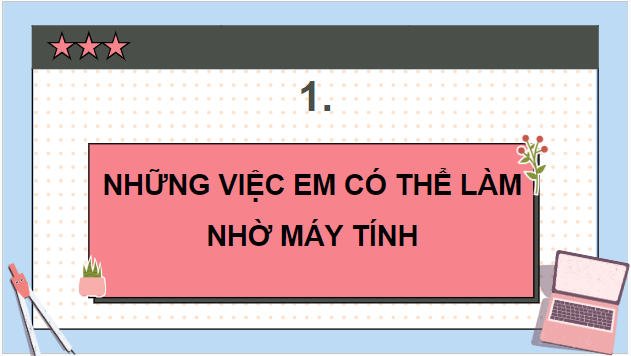 1.

NHỮNG VIỆC EM CÓ THỂ LÀM NHỜ MÁY TÍNH